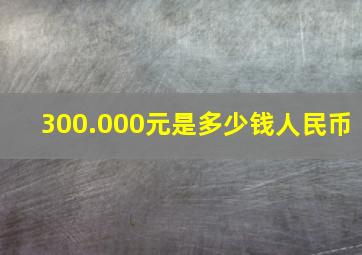 300.000元是多少钱人民币